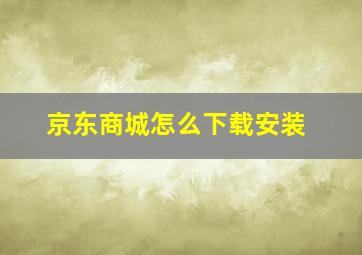 京东商城怎么下载安装